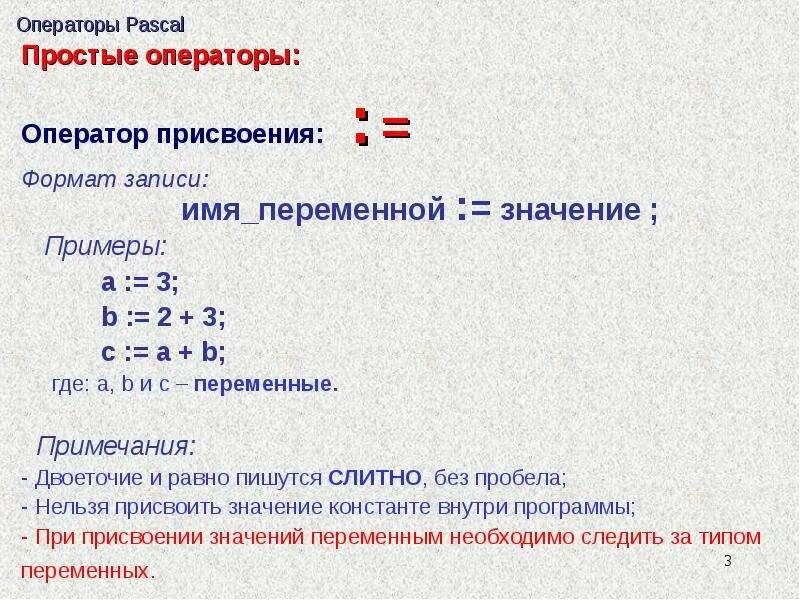 Операторы Pascal

Простые операторы:

Оператор присвоения: :=

Формат записи:

имя_переменной := значение ;

Примеры:

a := 3;

b := 2 + 3;

c := a + b;

где: a, b и c – переменные.

Примечания:

- Двоеточие и равно пишутся СЛИТНО, без пробела;
- Нельзя присвоить значение константе внутри программы;
- При присвоении значений переменным необходимо следить за типом переменных.

3